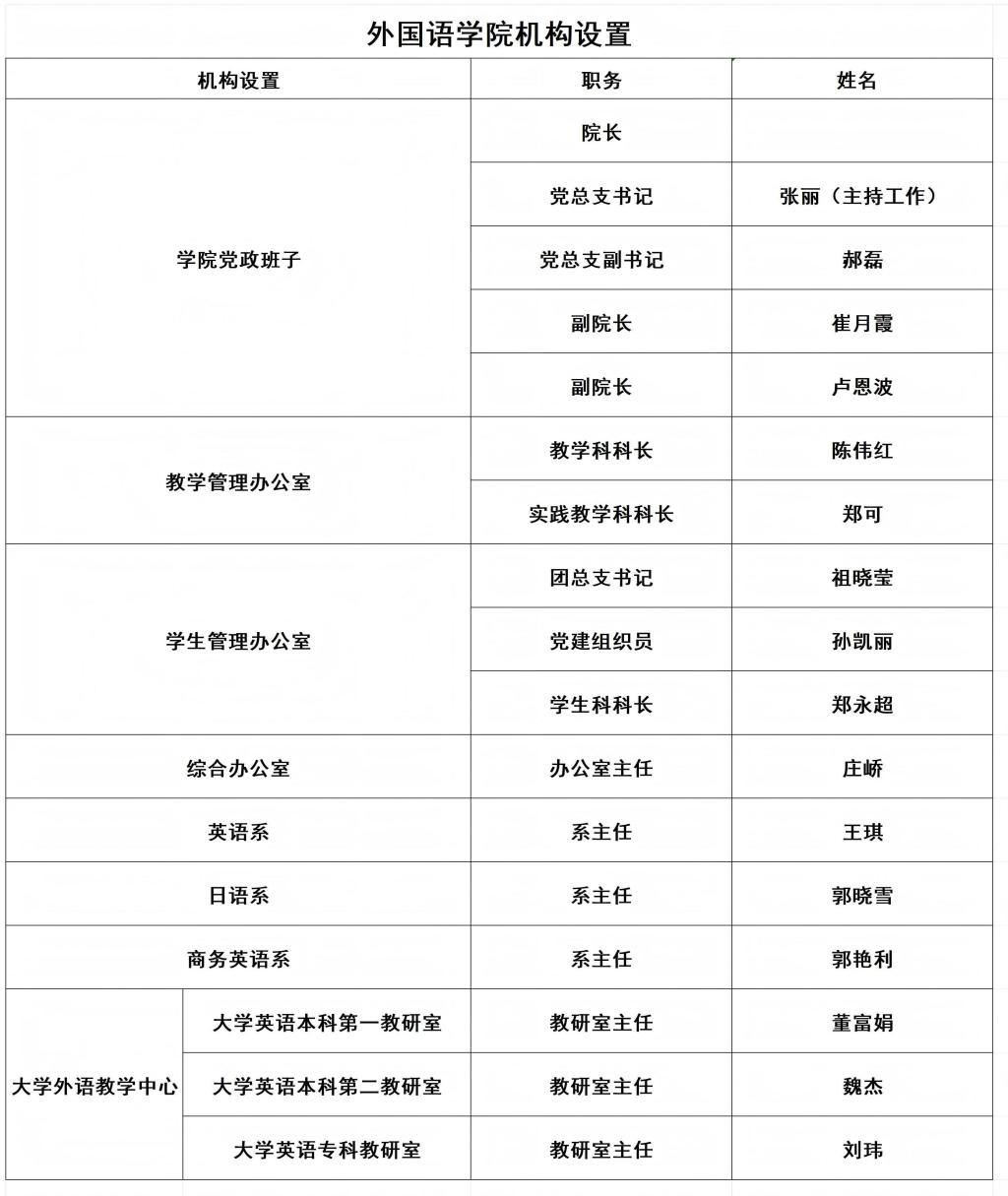 外国语学院机构设置

| 机构设置 | | 职务 | 姓名 |
|---|---|---|---|
| 学院党政班子 | | 院长 | |
| | | 党总支书记 | 张丽（主持工作） |
| | | 党总支副书记 | 郝磊 |
| | | 副院长 | 崔月霞 |
| | | 副院长 | 卢恩波 |
| 教学管理办公室 | | 教学科科长 | 陈伟红 |
| | | 实践教学科科长 | 郑可 |
| 学生管理办公室 | | 团总支书记 | 祖晓莹 |
| | | 党建组织员 | 孙凯丽 |
| | | 学生科科长 | 郑永超 |
| 综合办公室 | | 办公室主任 | 庄峤 |
| 英语系 | | 系主任 | 王琪 |
| 日语系 | | 系主任 | 郭晓雪 |
| 商务英语系 | | 系主任 | 郭艳利 |
| 大学外语教学中心 | 大学英语本科第一教研室 | 教研室主任 | 董富娟 |
| | 大学英语本科第二教研室 | 教研室主任 | 魏杰 |
| | 大学英语专科教研室 | 教研室主任 | 刘玮 |